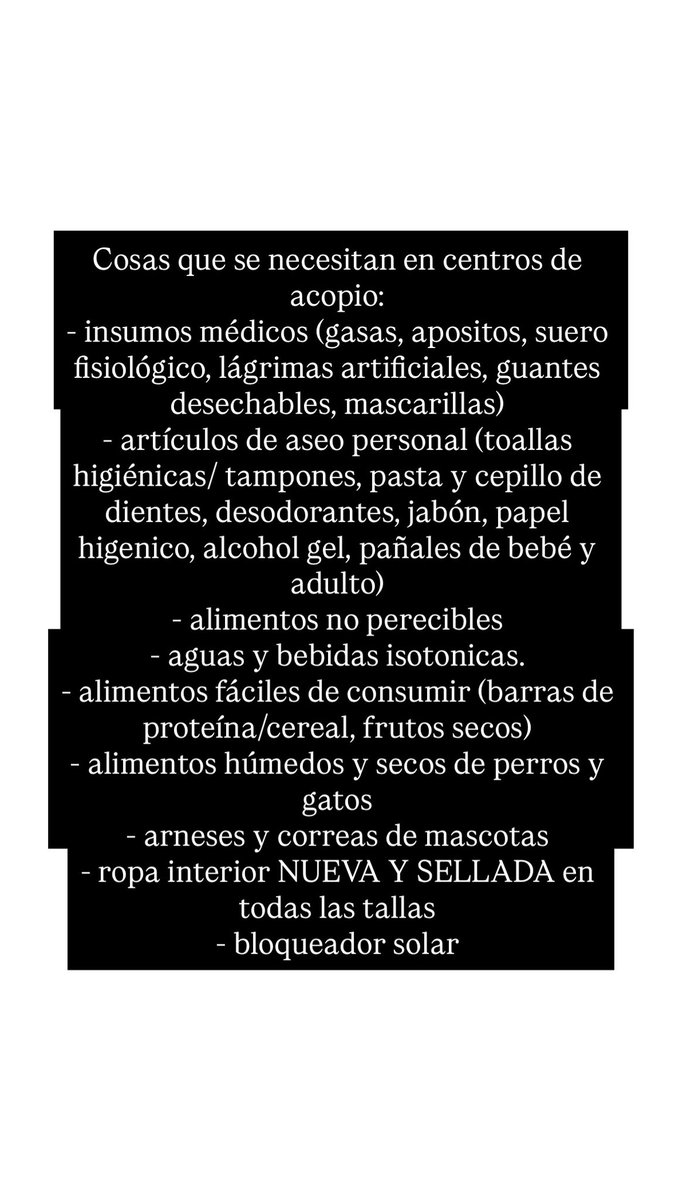 Cosas que se necesitan en centros de acopio:
- insumos médicos (gasas, apositos, suero fisiológico, lágrimas artificiales, guantes desechables, mascarillas)
- artículos de aseo personal (toallas higiénicas/ tampones, pasta y cepillo de dientes, desodorantes, jabón, papel higenico, alcohol gel, pañales de bebé y adulto)
- alimentos no perecibles
- aguas y bebidas isotonicas.
- alimentos fáciles de consumir (barras de proteína/cereal, frutos secos)
- alimentos húmedos y secos de perros y gatos
- arneses y correas de mascotas
- ropa interior NUEVA Y SELLADA en todas las tallas
- bloqueador solar